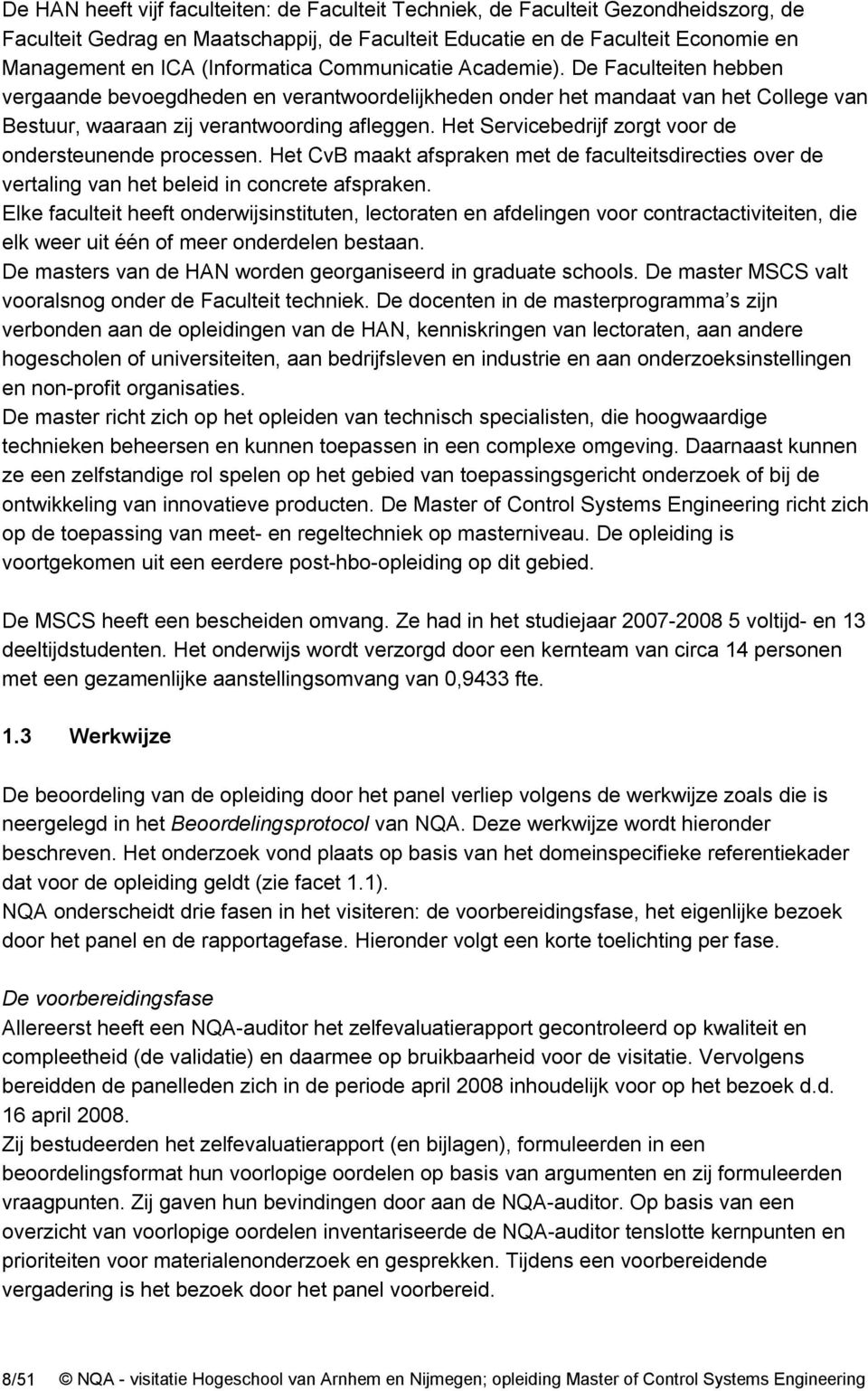 De HAN heeft vijf faculteiten: de Faculteit Techniek, de Faculteit Gezondheidszorg, de Faculteit Gedrag en Maatschappij, de Faculteit Educatie en de Faculteit Economie en Management en ICA (Informatica Communicatie Academie). De Faculteiten hebben vergaande bevoegdheden en verantwoordelijkheden onder het mandaat van het College van Bestuur, waaraan zij verantwoording afleggen. Het Servicebedrijf zorgt voor de ondersteunende processen. Het CvB maakt afspraken met de faculteitsdirecties over de vertaling van het beleid in concrete afspraken.
Elke faculteit heeft onderwijsinstituten, lectoraten en afdelingen voor contractactiviteiten, die elk weer uit één of meer onderdelen bestaan.
De masters van de HAN worden georganiseerd in graduate schools. De master MSCS valt vooralsnog onder de Faculteit techniek. De docenten in de masterprogramma s zijn verbonden aan de opleidingen van de HAN, kenniskringen van lectoraten, aan andere hogescholen of universiteiten, aan bedrijfsleven en industrie en aan onderzoeksinstellingen en non-profit organisaties.
De master richt zich op het opleiden van technisch specialisten, die hoogwaardige technieken beheersen en kunnen toepassen in een complexe omgeving. Daarnaast kunnen ze een zelfstandige rol spelen op het gebied van toepassingsgericht onderzoek of bij de ontwikkeling van innovatieve producten. De Master of Control Systems Engineering richt zich op de toepassing van meet- en regeltechniek op masterniveau. De opleiding is voortgekomen uit een eerdere post-hbo-opleiding op dit gebied.

De MSCS heeft een bescheiden omvang. Ze had in het studiejaar 2007-2008 5 voltijd- en 13 deeltijdstudenten. Het onderwijs wordt verzorgd door een kernteam van circa 14 personen met een gezamenlijke aanstellingsomvang van 0,9433 fte.

1.3 Werkwijze

De beoordeling van de opleiding door het panel verliep volgens de werkwijze zoals die is neergelegd in het Beoordelingsprotocol van NQA. Deze werkwijze wordt hieronder beschreven. Het onderzoek vond plaats op basis van het domeinspecifieke referentiekader dat voor de opleiding geldt (zie facet 1.1).
NQA onderscheidt drie fasen in het visiteren: de voorbereidingsfase, het eigenlijke bezoek door het panel en de rapportagefase. Hieronder volgt een korte toelichting per fase.

De voorbereidingsfase
Allereerst heeft een NQA-auditor het zelfevaluatierapport gecontroleerd op kwaliteit en compleetheid (de validatie) en daarmee op bruikbaarheid voor de visitatie. Vervolgens bereidden de panelleden zich in de periode april 2008 inhoudelijk voor op het bezoek d.d. 16 april 2008.
Zij bestudeerden het zelfevaluatierapport (en bijlagen), formuleerden in een beoordelingsformat hun voorlopige oordelen op basis van argumenten en zij formuleerden vraagpunten. Zij gaven hun bevindingen door aan de NQA-auditor. Op basis van een overzicht van voorlopige oordelen inventariseerde de NQA-auditor tenslotte kernpunten en prioriteiten voor materialenonderzoek en gesprekken. Tijdens een voorbereidende vergadering is het bezoek door het panel voorbereid.

8/51 © NQA - visitatie Hogeschool van Arnhem en Nijmegen; opleiding Master of Control Systems Engineering